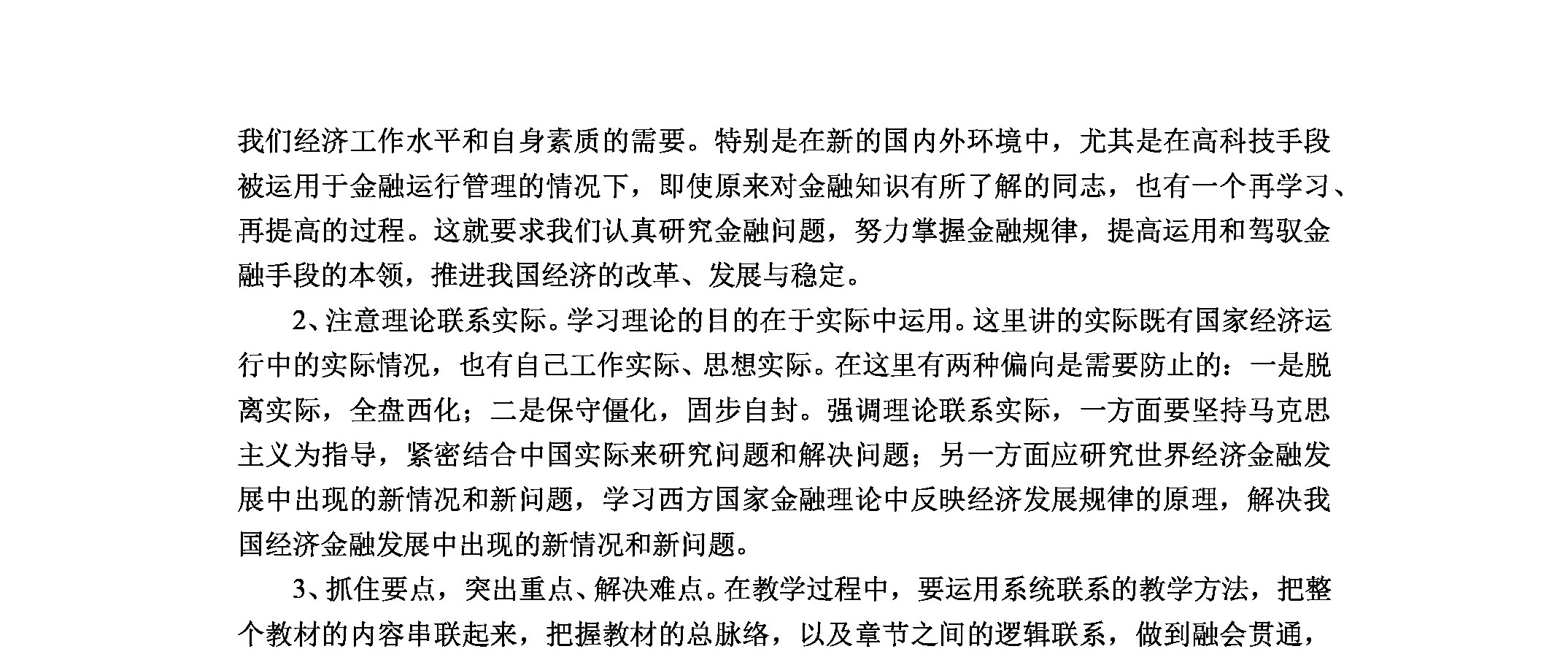 我们经济工作水平和自身素质的需要。特别是在新的国内外环境中，尤其是在高科技手段被运用于金融运行管理的情况下，即使原来对金融知识有所了解的同志，也有一个再学习、再提高的过程。这就要求我们认真研究金融问题，努力掌握金融规律，提高运用和驾驭金融手段的本领，推进我国经济的改革、发展与稳定。

2、注意理论联系实际。学习理论的目的在于实际中运用。这里讲的实际既有国家经济运行中的实际情况，也有自己工作实际、思想实际。在这里有两种偏向是需要防止的：一是脱离实际，全盘西化；二是保守僵化，固步自封。强调理论联系实际，一方面要坚持马克思主义为指导，紧密结合中国实际来研究问题和解决问题；另一方面应研究世界经济金融发展中出现的新情况和新问题，学习西方国家金融理论中反映经济发展规律的原理，解决我国经济金融发展中出现的新情况和新问题。

3、抓住要点，突出重点、解决难点。在教学过程中，要运用系统联系的教学方法，把整个教材的内容串联起来，把握教材的总脉络，以及章节之间的逻辑联系，做到融会贯通，